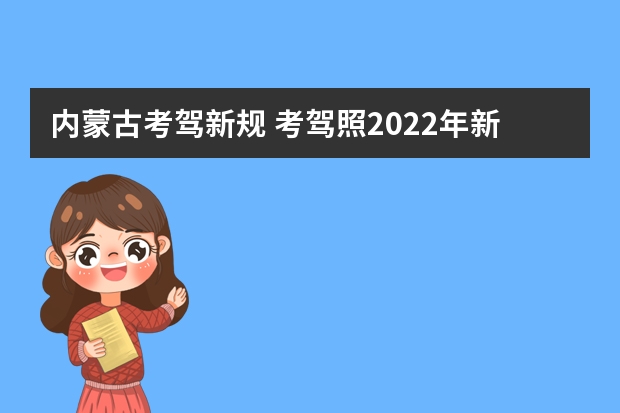 内蒙古考驾新规 考驾照2022年新